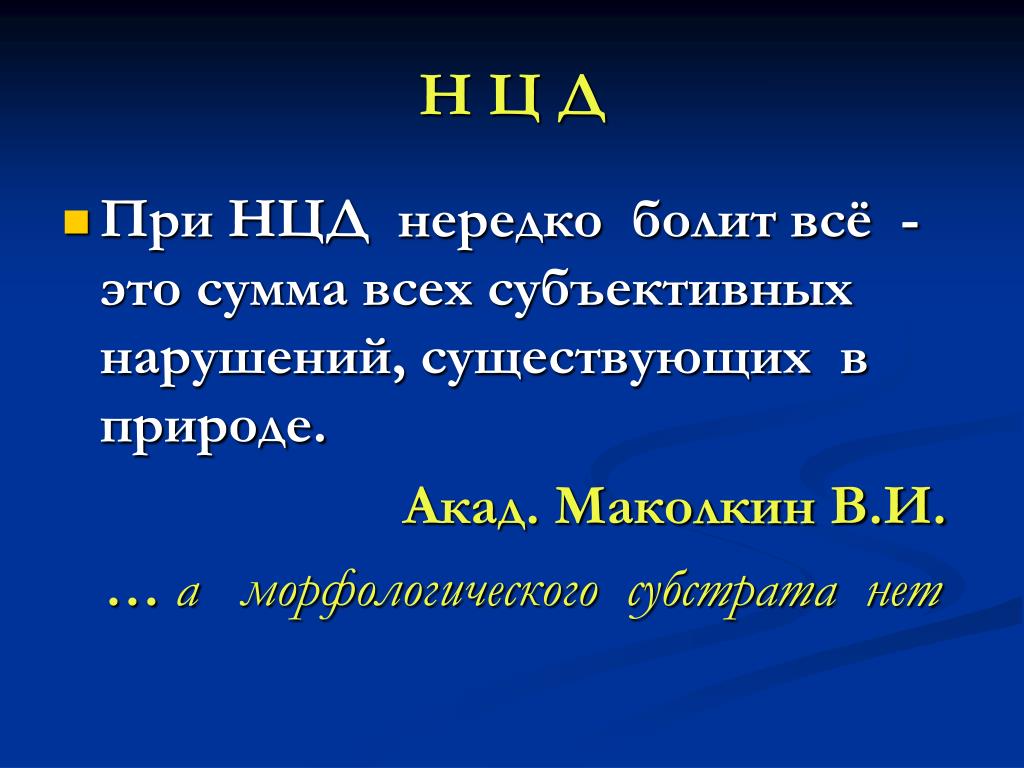 Н Ц Д

При НЦД нередко болит всё - это сумма всех субъективных нарушений, существующих в природе.

Акад. Маколкин В.И.

… а морфологического субстрата нет